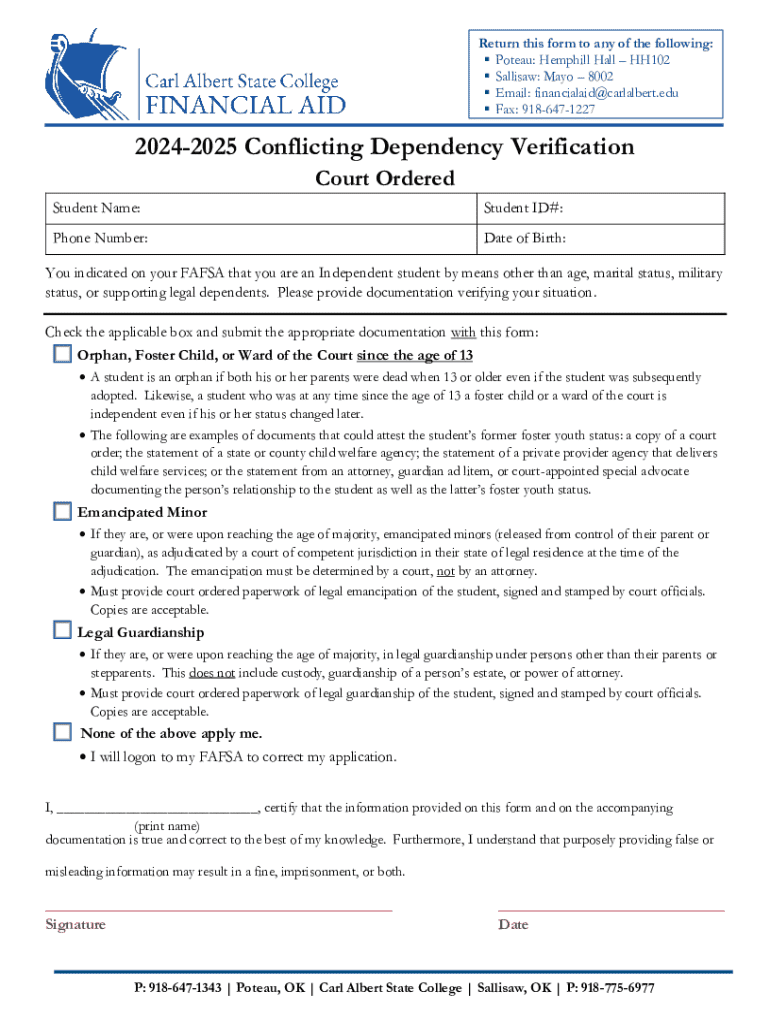 Carl Albert State College
FINANCIAL AID

Return this form to any of the following:
▪ Poteau: Hemphill Hall – HH102
▪ Sallisaw: Mayo – 8002
▪ Email: financialaid@carlalbert.edu
▪ Fax: 918-647-1227

2024-2025 Conflicting Dependency Verification
Court Ordered

| Student Name: | Student ID#: |
|---|---|
| Phone Number: | Date of Birth: |

You indicated on your FAFSA that you are an Independent student by means other than age, marital status, military status, or supporting legal dependents. Please provide documentation verifying your situation.

Check the applicable box and submit the appropriate documentation with this form:

Orphan, Foster Child, or Ward of the Court since the age of 13
• A student is an orphan if both his or her parents were dead when 13 or older even if the student was subsequently adopted. Likewise, a student who was at any time since the age of 13 a foster child or a ward of the court is independent even if his or her status changed later.
• The following are examples of documents that could attest the student's former foster youth status: a copy of a court order; the statement of a state or county child welfare agency; the statement of a private provider agency that delivers child welfare services; or the statement from an attorney, guardian ad litem, or court-appointed special advocate documenting the person's relationship to the student as well as the latter's foster youth status.

Emancipated Minor
• If they are, or were upon reaching the age of majority, emancipated minors (released from control of their parent or guardian), as adjudicated by a court of competent jurisdiction in their state of legal residence at the time of the adjudication. The emancipation must be determined by a court, not by an attorney.
• Must provide court ordered paperwork of legal emancipation of the student, signed and stamped by court officials. Copies are acceptable.

Legal Guardianship
• If they are, or were upon reaching the age of majority, in legal guardianship under persons other than their parents or stepparents. This does not include custody, guardianship of a person's estate, or power of attorney.
• Must provide court ordered paperwork of legal guardianship of the student, signed and stamped by court officials. Copies are acceptable.

None of the above apply me.
• I will logon to my FAFSA to correct my application.

I, ____________________________, certify that the information provided on this form and on the accompanying
(print name)
documentation is true and correct to the best of my knowledge. Furthermore, I understand that purposely providing false or misleading information may result in a fine, imprisonment, or both.

Signature
Date

P: 918-647-1343 | Poteau, OK | Carl Albert State College | Sallisaw, OK | P: 918-775-6977